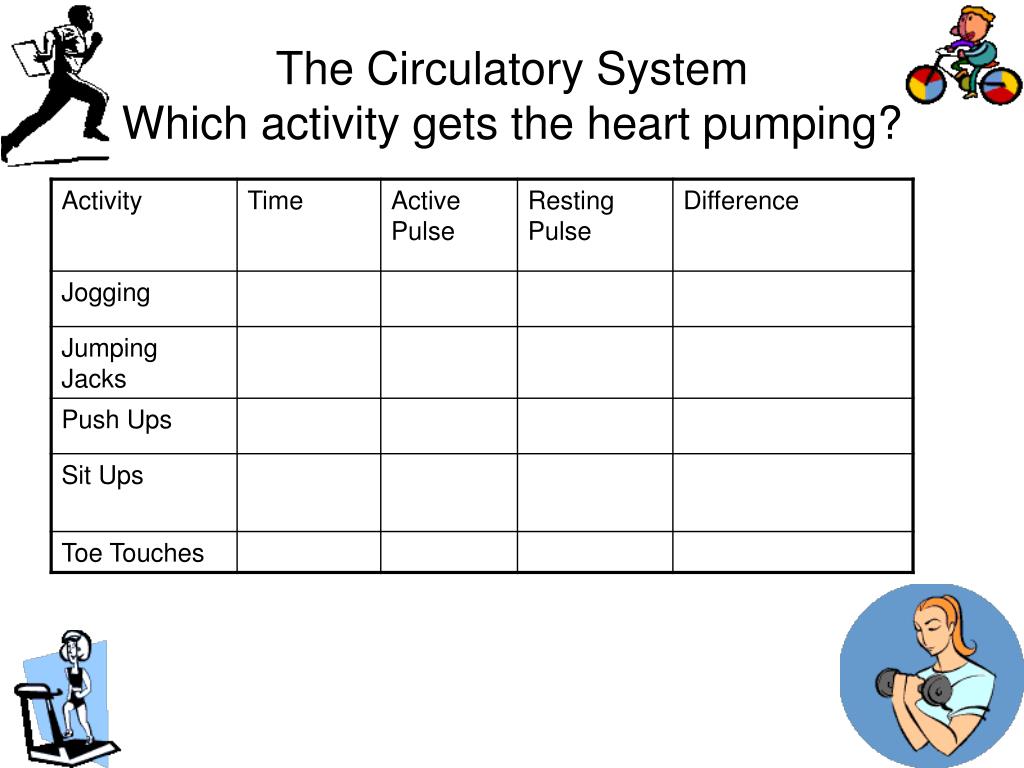 The Circulatory System
Which activity gets the heart pumping?

| Activity | Time | Active Pulse | Resting Pulse | Difference |
|---|---|---|---|---|
| Jogging | | | | |
| Jumping Jacks | | | | |
| Push Ups | | | | |
| Sit Ups | | | | |
| Toe Touches | | | | |